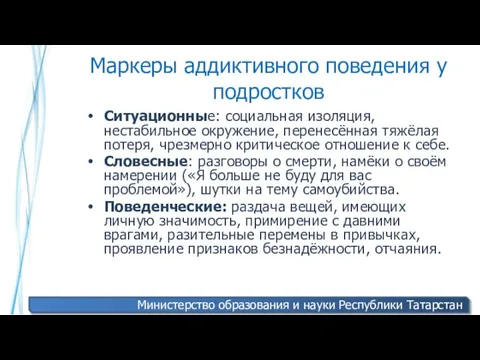 Маркеры аддиктивного поведения у подростков

• Ситуационные: социальная изоляция, нестабильное окружение, перенесённая тяжёлая потеря, чрезмерно критическое отношение к себе.
• Словесные: разговоры о смерти, намёки о своём намерении («Я больше не буду для вас проблемой»), шутки на тему самоубийства.
• Поведенческие: раздача вещей, имеющих личную значимость, примирение с давними врагами, разительные перемены в привычках, проявление признаков безнадёжности, отчаяния.

Министерство образования и науки Республики Татарстан